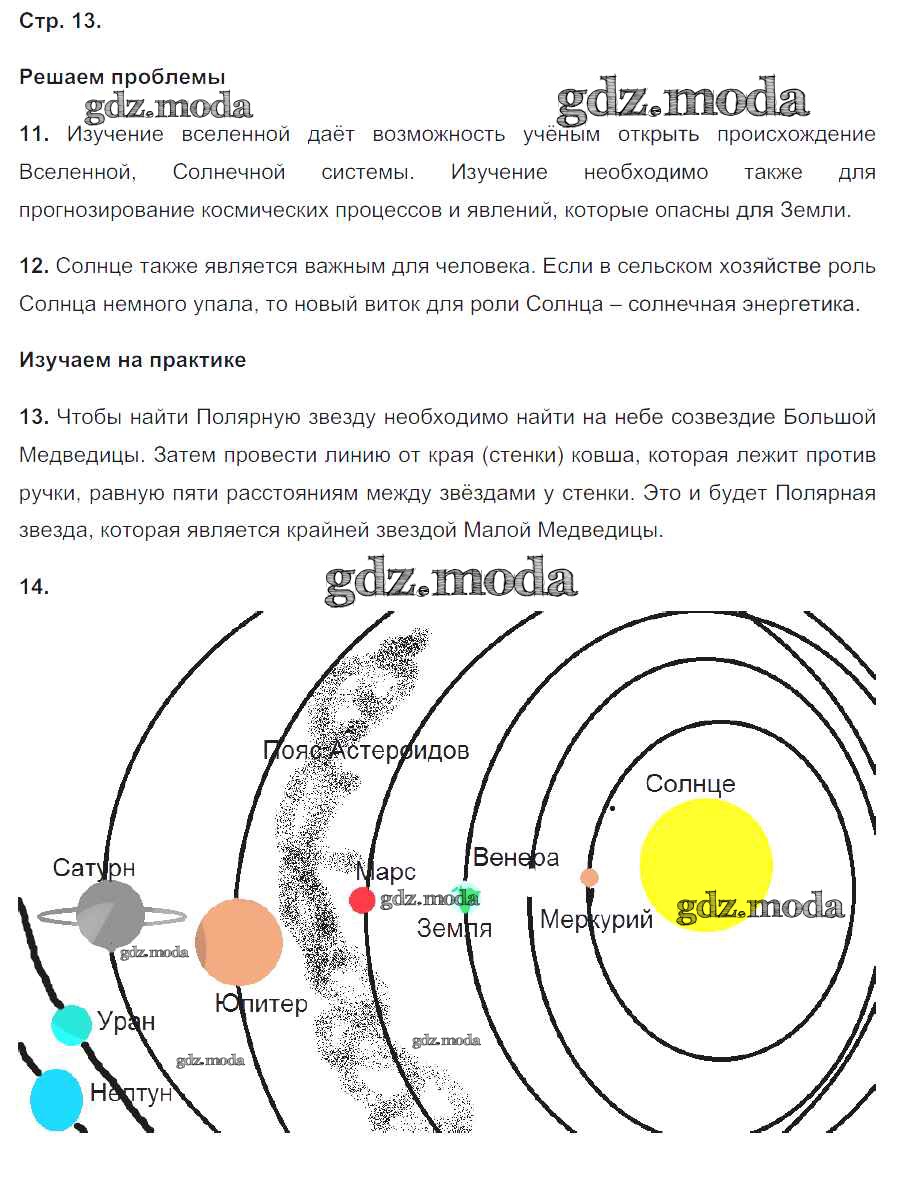 Стр. 13.

Решаем проблемы

gdz.moda gdz.moda

11. Изучение вселенной даёт возможность учёным открыть происхождение Вселенной, Солнечной системы. Изучение необходимо также для прогнозирование космических процессов и явлений, которые опасны для Земли.

12. Солнце также является важным для человека. Если в сельском хозяйстве роль Солнца немного упала, то новый виток для роли Солнца – солнечная энергетика.

Изучаем на практике

13. Чтобы найти Полярную звезду необходимо найти на небе созвездие Большой Медведицы. Затем провести линию от края (стенки) ковша, которая лежит против ручки, равную пяти расстояниям между звёздами у стенки. Это и будет Полярная звезда, которая является крайней звездой Малой Медведицы.

14.

gdz.moda

Пояс Астероидов

Солнце

Сатурн

Марс

Венера

gdz.moda

Земля

Меркурий

gdz.moda

gdz.moda

Юпитер

Уран

gdz.moda

gdz.moda

Нептун